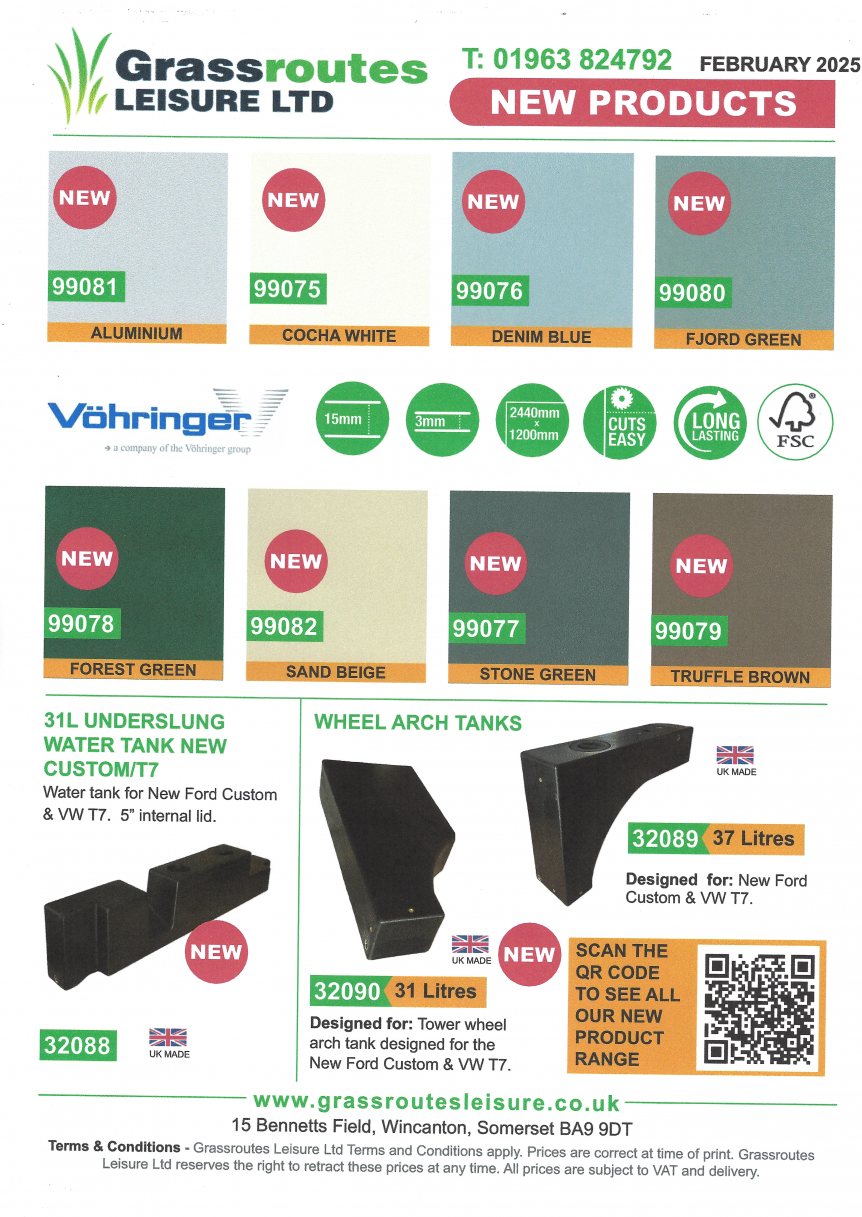 Grassroutes LEISURE LTD

T: 01963 824792 FEBRUARY 2025

NEW PRODUCTS

NEW
99081
ALUMINIUM

NEW
99075
COCHA WHITE

NEW
99076
DENIM BLUE

NEW
99080
FJORD GREEN

Vöhringer
a company of the Vöhringer group

15mm

3mm

2440mm x 1200mm

CUTS EASY

LONG LASTING

FSC

NEW
99078
FOREST GREEN

NEW
99082
SAND BEIGE

NEW
99077
STONE GREEN

NEW
99079
TRUFFLE BROWN

31L UNDERSLUNG WATER TANK NEW CUSTOM/T7

Water tank for New Ford Custom & VW T7. 5" internal lid.

NEW

32088

UK MADE

WHEEL ARCH TANKS

UK MADE

32089 37 Litres

Designed for: New Ford Custom & VW T7.

UK MADE

NEW

32090 31 Litres

Designed for: Tower wheel arch tank designed for the New Ford Custom & VW T7.

SCAN THE QR CODE TO SEE ALL OUR NEW PRODUCT RANGE

www.grassroutesleisure.co.uk

15 Bennetts Field, Wincanton, Somerset BA9 9DT

Terms & Conditions - Grassroutes Leisure Ltd Terms and Conditions apply. Prices are correct at time of print. Grassroutes Leisure Ltd reserves the right to retract these prices at any time. All prices are subject to VAT and delivery.